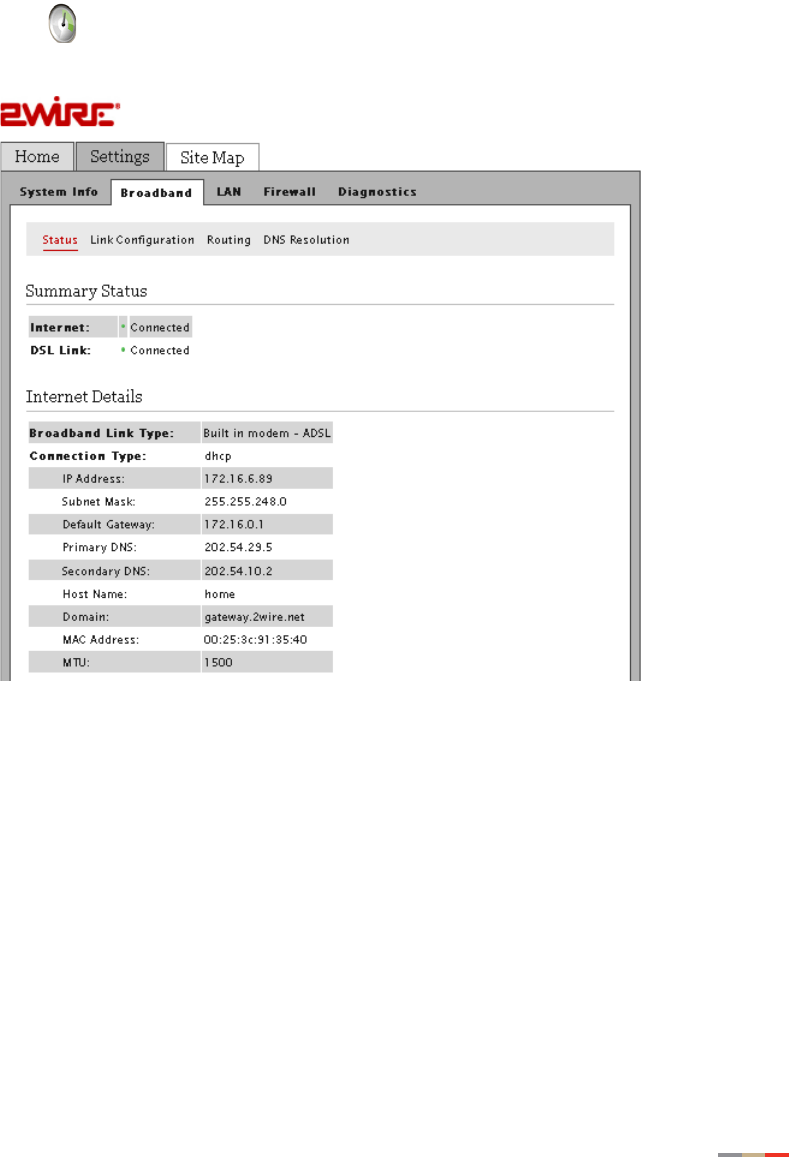 2WIRE®

Home Settings Site Map

System Info Broadband LAN Firewall Diagnostics

Status Link Configuration Routing DNS Resolution

Summary Status

| Internet: | Connected |
|---|---|
| DSL Link: | Connected |

Internet Details

| Broadband Link Type: | Built in modem - ADSL |
|---|---|
| Connection Type: | dhcp |
| IP Address: | 172.16.6.89 |
| Subnet Mask: | 255.255.248.0 |
| Default Gateway: | 172.16.0.1 |
| Primary DNS: | 202.54.29.5 |
| Secondary DNS: | 202.54.10.2 |
| Host Name: | home |
| Domain: | gateway.2wire.net |
| MAC Address: | 00:25:3c:91:35:40 |
| MTU: | 1500 |